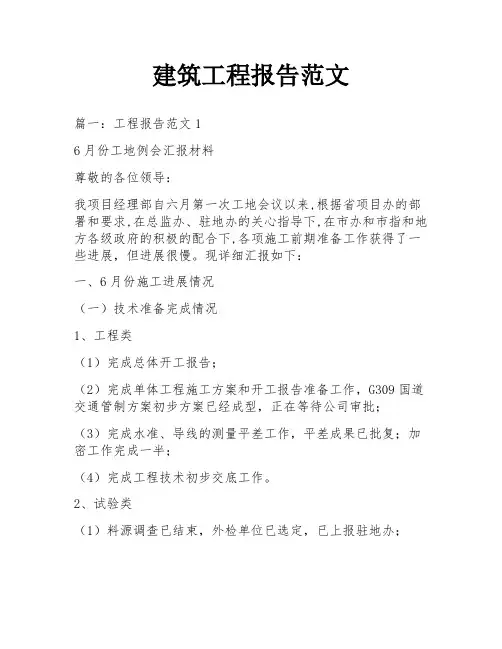 建筑工程报告范文

篇一：工程报告范文 1

6 月份工地例会汇报材料

尊敬的各位领导：

我项目经理部自六月第一次工地会议以来,根据省项目办的部署和要求,在总监办、驻地办的关心指导下,在市办和市指和地方各级政府的积极的配合下,各项施工前期准备工作获得了一些进展，但进展很慢。现详细汇报如下：

一、6 月份施工进展情况

（一）技术准备完成情况

1、工程类

（1）完成总体开工报告；

（2）完成单体工程施工方案和开工报告准备工作，G309 国道交通管制方案初步方案已经成型，正在等待公司审批；

（3）完成水准、导线的测量平差工作，平差成果已批复；加密工作完成一半；

（4）完成工程技术初步交底工作。

2、试验类

（1）料源调查已结束，外检单位已选定，已上报驻地办；